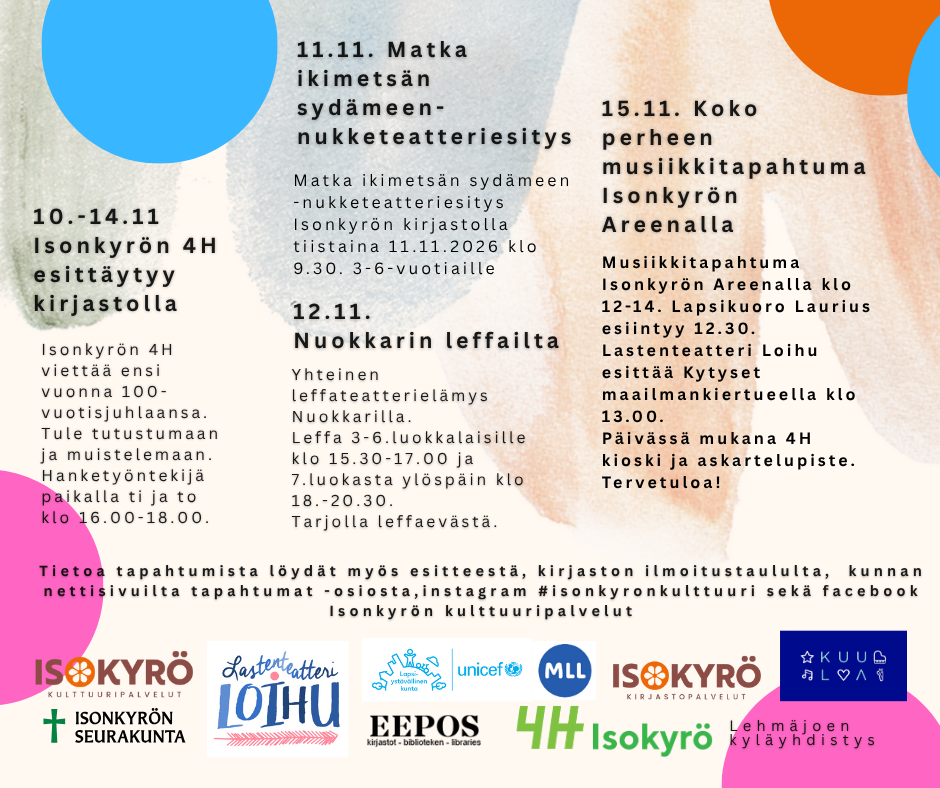 10.-14.11
Isonkyrön 4H esittäytyy kirjastolla

Isonkyrön 4H viettää ensi vuonna 100-vuotisjuhlaansa. Tule tutustumaan ja muistelemaan. Hanketyöntekijä paikalla ti ja to klo 16.00-18.00.

11.11. Matka ikimetsän sydämeen-nukketeatteriesitys

Matka ikimetsän sydämeen -nukketeatteriesitys Isonkyrön kirjastolla tiistaina 11.11.2026 klo 9.30. 3-6-vuotiaille

12.11. Nuokkarin leffailta

Yhteinen leffateatterielämys Nuokkarilla. Leffa 3-6.luokkalaisille klo 15.30-17.00 ja 7.luokasta ylöspäin klo 18.-20.30. Tarjolla leffaevästä.

15.11. Koko perheen musiikkitapahtuma Isonkyrön Areenalla

Musiikkitapahtuma Isonkyrön Areenalla klo 12-14. Lapsikuoro Laurius esiintyy 12.30. Lastenteatteri Loihu esittää Kytyset maailmankiertueella klo 13.00. Päivässä mukana 4H kioski ja askartelupiste. Tervetuloa!

Tietoa tapahtumista löydät myös esitteestä, kirjaston ilmoitustaululta, kunnan nettisivuilta tapahtumat -osiosta,instagram #isonkyronkulttuuri sekä facebook Isonkyrön kulttuuripalvelut

ISOKYRÖ KULTTUURIPALVELUT
ISONKYRÖN SEURAKUNTA
Lastenteatteri LOIHU
Lapsiystävällinen kunta unicef
MLL
EEPOS kirjastot - biblioteken - libraries
ISOKYRÖ KIRJASTOPALVELUT
4H Isokyrö
KUU LOA
Lehmäjoen kyläyhdistys